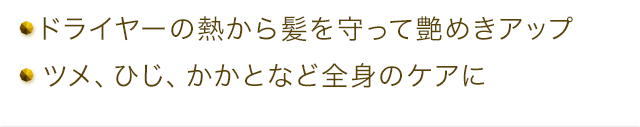 ドライヤーの熱から髪を守って艶めきアップ

ツメ、ひじ、かかとなど全身のケアに